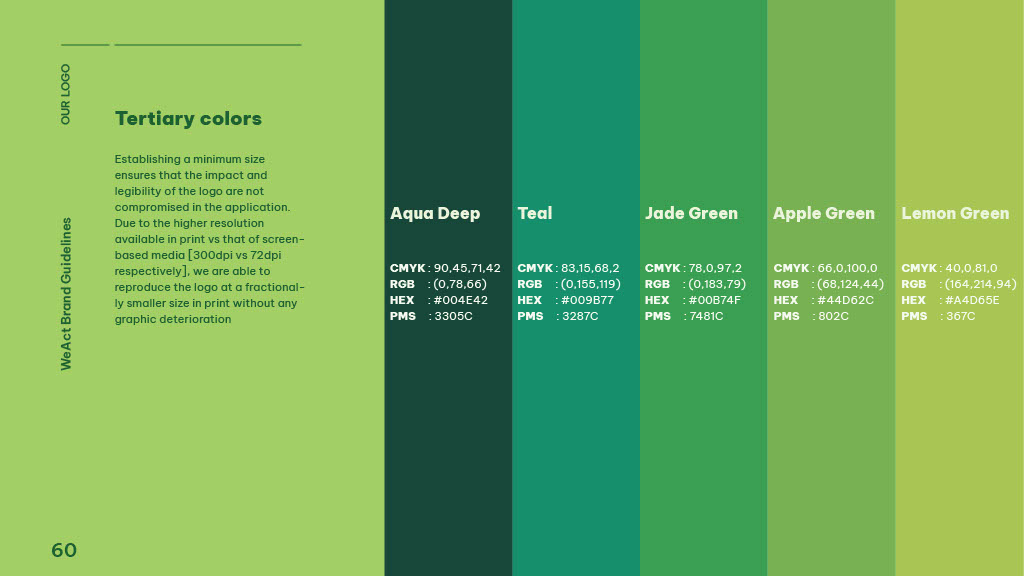 OUR LOGO

WeAct Brand Guidelines

Tertiary colors

Establishing a minimum size ensures that the impact and legibility of the logo are not compromised in the application. Due to the higher resolution available in print vs that of screen-based media [300dpi vs 72dpi respectively], we are able to reproduce the logo at a fractionally smaller size in print without any graphic deterioration

60

Aqua Deep

CMYK : 90,45,71,42
RGB : (0,78,66)
HEX : #004E42
PMS : 3305C

Teal

CMYK : 83,15,68,2
RGB : (0,155,119)
HEX : #009B77
PMS : 3287C

Jade Green

CMYK : 78,0,97,2
RGB : (0,183,79)
HEX : #00B74F
PMS : 7481C

Apple Green

CMYK : 66,0,100,0
RGB : (68,124,44)
HEX : #44D62C
PMS : 802C

Lemon Green

CMYK : 40,0,81,0
RGB : (164,214,94)
HEX : #A4D65E
PMS : 367C